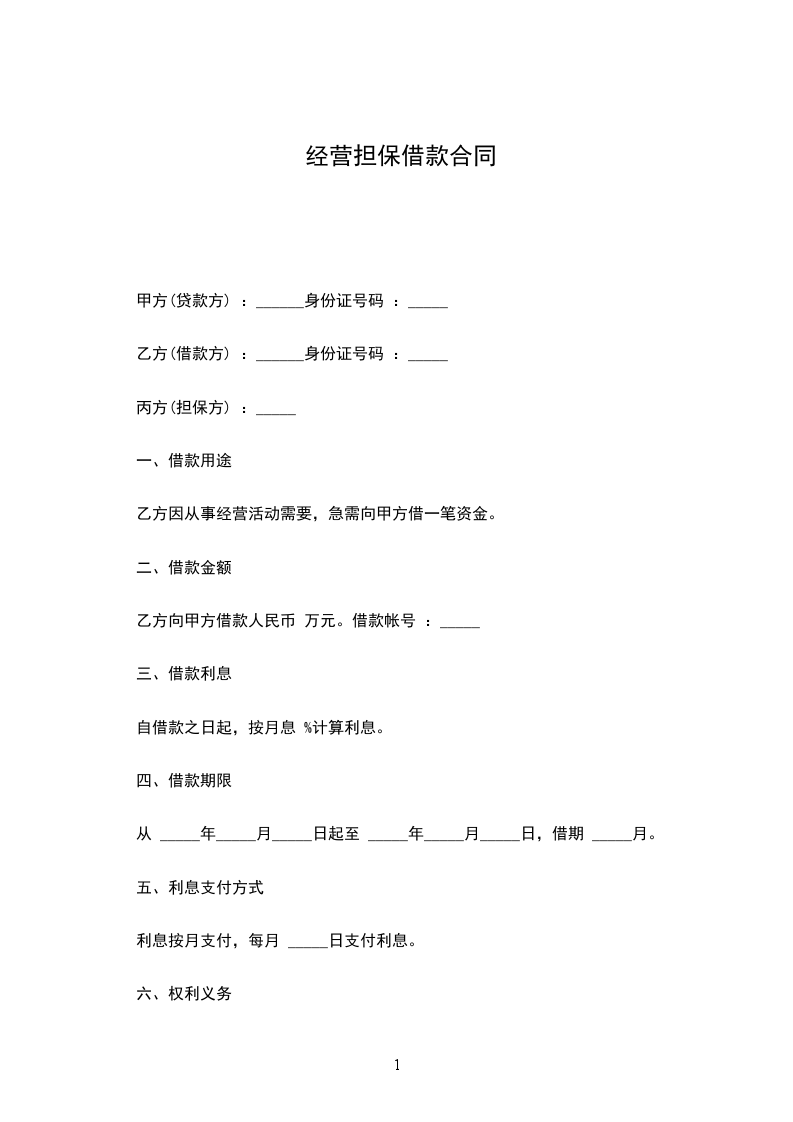 经营担保借款合同

甲方(贷款方) ：______身份证号码 ：_____

乙方(借款方) ：______身份证号码 ：_____

丙方(担保方) ：_____

一、借款用途

乙方因从事经营活动需要，急需向甲方借一笔资金。

二、借款金额

乙方向甲方借款人民币 万元。借款帐号 ：_____

三、借款利息

自借款之日起，按月息 %计算利息。

四、借款期限

从 _____年_____月_____日起至 _____年_____月_____日，借期 _____月。

五、利息支付方式

利息按月支付，每月 _____日支付利息。

六、权利义务

1